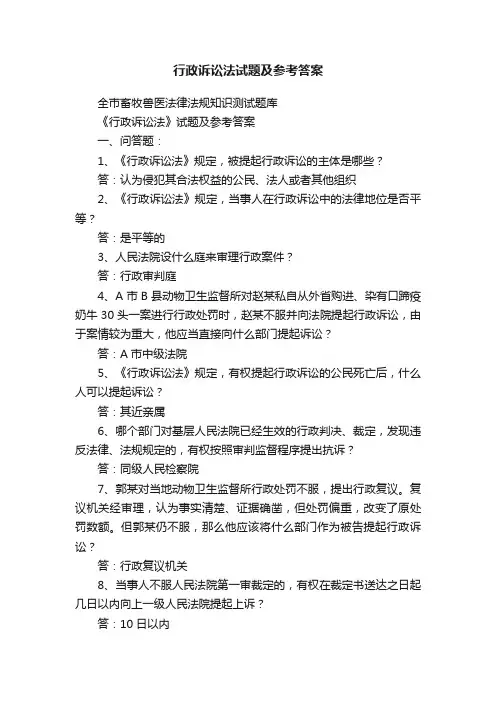 行政诉讼法试题及参考答案

全市畜牧兽医法律法规知识测试题库

《行政诉讼法》试题及参考答案

一、问答题：

1、《行政诉讼法》规定，被提起行政诉讼的主体是哪些？

答：认为侵犯其合法权益的公民、法人或者其他组织

2、《行政诉讼法》规定，当事人在行政诉讼中的法律地位是否平等？

答：是平等的

3、人民法院设什么庭来审理行政案件？

答：行政审判庭

4、A 市 B 县动物卫生监督所对赵某私自从外省购进、染有口蹄疫奶牛 30 头一案进行行政处罚时，赵某不服并向法院提起行政诉讼，由于案情较为重大，他应当直接向什么部门提起诉讼？

答：A 市中级法院

5、《行政诉讼法》规定，有权提起行政诉讼的公民死亡后，什么人可以提起诉讼？

答：其近亲属

6、哪个部门对基层人民法院已经生效的行政判决、裁定，发现违反法律、法规规定的，有权按照审判监督程序提出抗诉？

答：同级人民检察院

7、郭某对当地动物卫生监督所行政处罚不服，提出行政复议。复议机关经审理，认为事实清楚、证据确凿，但处罚偏重，改变了原处罚数额。但郭某仍不服，那么他应该将什么部门作为被告提起行政诉讼？

答：行政复议机关

8、当事人不服人民法院第一审裁定的，有权在裁定书送达之日起几日以内向上一级人民法院提起上诉？

答：10 日以内